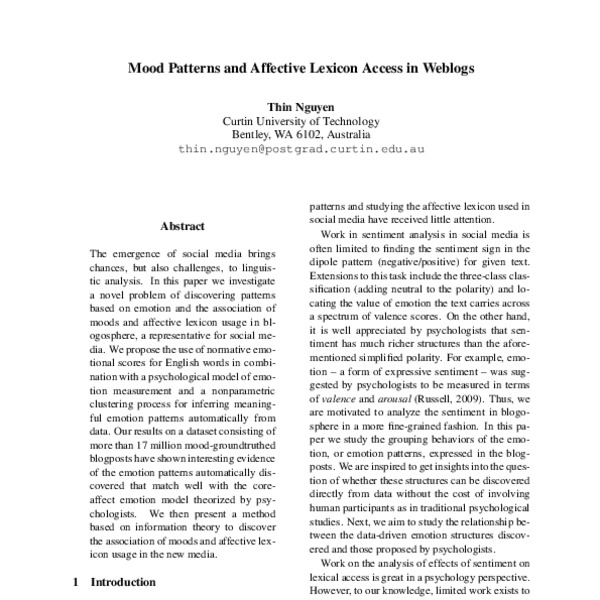 Mood Patterns and Affective Lexicon Access in Weblogs

Thin Nguyen
Curtin University of Technology
Bentley, WA 6102, Australia
thin.nguyen@postgrad.curtin.edu.au

Abstract

The emergence of social media brings chances, but also challenges, to linguistic analysis. In this paper we investigate a novel problem of discovering patterns based on emotion and the association of moods and affective lexicon usage in blogosphere, a representative for social media. We propose the use of normative emotional scores for English words in combination with a psychological model of emotion measurement and a nonparametric clustering process for inferring meaningful emotion patterns automatically from data. Our results on a dataset consisting of more than 17 million mood-groundtruthed blogposts have shown interesting evidence of the emotion patterns automatically discovered that match well with the core-affect emotion model theorized by psychologists. We then present a method based on information theory to discover the association of moods and affective lexicon usage in the new media.

1 Introduction

patterns and studying the affective lexicon used in social media have received little attention.

Work in sentiment analysis in social media is often limited to finding the sentiment sign in the dipole pattern (negative/positive) for given text. Extensions to this task include the three-class classification (adding neutral to the polarity) and locating the value of emotion the text carries across a spectrum of valence scores. On the other hand, it is well appreciated by psychologists that sentiment has much richer structures than the aforementioned simplified polarity. For example, emotion – a form of expressive sentiment – was suggested by psychologists to be measured in terms of valence and arousal (Russell, 2009). Thus, we are motivated to analyze the sentiment in blogosphere in a more fine-grained fashion. In this paper we study the grouping behaviors of the emotion, or emotion patterns, expressed in the blogposts. We are inspired to get insights into the question of whether these structures can be discovered directly from data without the cost of involving human participants as in traditional psychological studies. Next, we aim to study the relationship between the data-driven emotion structures discovered and those proposed by psychologists.

Work on the analysis of effects of sentiment on lexical access is great in a psychology perspective. However, to our knowledge, limited work exists to